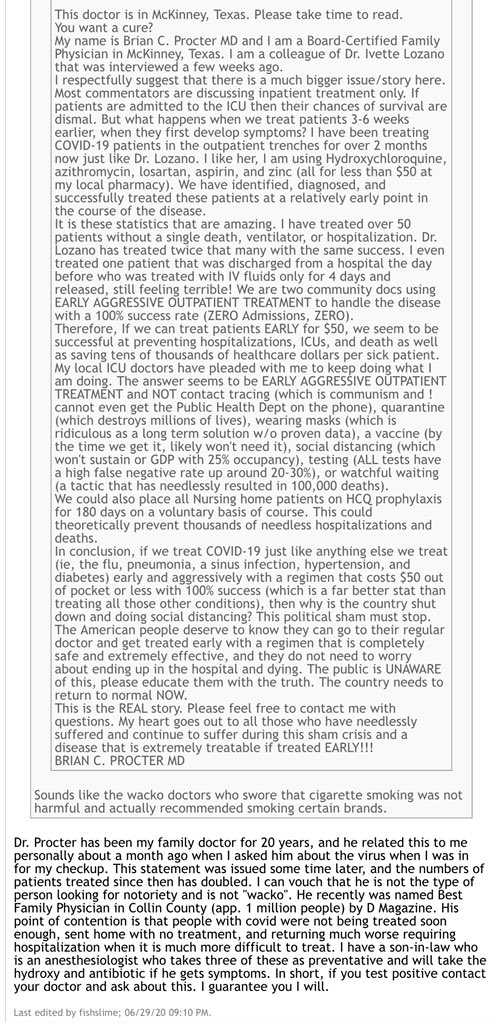 This doctor is in McKinney, Texas. Please take time to read.
You want a cure?
My name is Brian C. Procter MD and I am a Board-Certified Family Physician in McKinney, Texas. I am a colleague of Dr. Ivette Lozano that was interviewed a few weeks ago.
I respectfully suggest that there is a much bigger issue/story here. Most commentators are discussing inpatient treatment only. If patients are admitted to the ICU then their chances of survival are dismal. But what happens when we treat patients 3-6 weeks earlier, when they first develop symptoms? I have been treating COVID-19 patients in the outpatient trenches for over 2 months now just like Dr. Lozano. I like her, I am using Hydroxychloroquine, azithromycin, losartan, aspirin, and zinc (all for less than $50 at my local pharmacy). We have identified, diagnosed, and successfully treated these patients at a relatively early point in the course of the disease.
It is these statistics that are amazing. I have treated over 50 patients without a single death, ventilator, or hospitalization. Dr. Lozano has treated twice that many with the same success. I even treated one patient that was discharged from a hospital the day before who was treated with IV fluids only for 4 days and released, still feeling terrible! We are two community docs using EARLY AGGRESSIVE OUTPATIENT TREATMENT to handle the disease with a 100% success rate (ZERO Admissions, ZERO).
Therefore, If we can treat patients EARLY for $50, we seem to be successful at preventing hospitalizations, ICUs, and death as well as saving tens of thousands of healthcare dollars per sick patient.
My local ICU doctors have pleaded with me to keep doing what I am doing. The answer seems to be EARLY AGGRESSIVE OUTPATIENT TREATMENT and NOT contact tracing (which is communism and ! cannot even get the Public Health Dept on the phone), quarantine (which destroys millions of lives), wearing masks (which is ridiculous as a long term solution w/o proven data), a vaccine (by the time we get it, likely won't need it), social distancing (which won't sustain or GDP with 25% occupancy), testing (ALL tests have a high false negative rate up around 20-30%), or watchful waiting (a tactic that has needlessly resulted in 100,000 deaths).
We could also place all Nursing home patients on HCQ prophylaxis for 180 days on a voluntary basis of course. This could theoretically prevent thousands of needless hospitalizations and deaths.
In conclusion, if we treat COVID-19 just like anything else we treat (ie, the flu, pneumonia, a sinus infection, hypertension, and diabetes) early and aggressively with a regimen that costs $50 out of pocket or less with 100% success (which is a far better stat than treating all those other conditions), then why is the country shut down and doing social distancing? This political sham must stop.
The American people deserve to know they can go to their regular doctor and get treated early with a regimen that is completely safe and extremely effective, and they do not need to worry about ending up in the hospital and dying. The public is UNAWARE of this, please educate them with the truth. The country needs to return to normal NOW.
This is the REAL story. Please feel free to contact me with questions. My heart goes out to all those who have needlessly suffered and continue to suffer during this sham crisis and a disease that is extremely treatable if treated EARLY!!!
BRIAN C. PROCTER MD

Sounds like the wacko doctors who swore that cigarette smoking was not harmful and actually recommended smoking certain brands.

Dr. Procter has been my family doctor for 20 years, and he related this to me personally about a month ago when I asked him about the virus when I was in for my checkup. This statement was issued some time later, and the numbers of patients treated since then has doubled. I can vouch that he is not the type of person looking for notoriety and is not "wacko". He recently was named Best Family Physician in Collin County (app. 1 million people) by D Magazine. His point of contention is that people with covid were not being treated soon enough, sent home with no treatment, and returning much worse requiring hospitalization when it is much more difficult to treat. I have a son-in-law who is an anesthesiologist who takes three of these as preventative and will take the hydroxy and antibiotic if he gets symptoms. In short, if you test positive contact your doctor and ask about this. I guarantee you I will.

Last edited by fishslime; 06/29/20 09:10 PM.